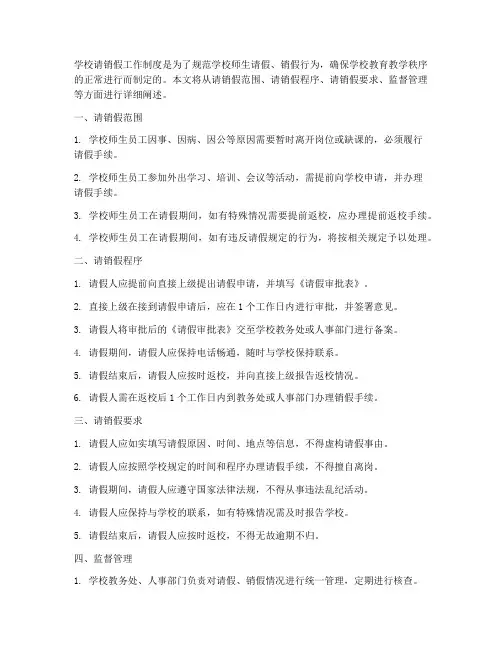 学校请销假工作制度是为了规范学校师生请假、销假行为，确保学校教育教学秩序的正常进行而制定的。本文将从请销假范围、请销假程序、请销假要求、监督管理等方面进行详细阐述。

一、请销假范围

1. 学校师生员工因事、因病、因公等原因需要暂时离开岗位或缺课的，必须履行请假手续。

2. 学校师生员工参加外出学习、培训、会议等活动，需提前向学校申请，并办理请假手续。

3. 学校师生员工在请假期间，如有特殊情况需要提前返校，应办理提前返校手续。

4. 学校师生员工在请假期间，如有违反请假规定的行为，将按相关规定予以处理。

二、请销假程序

1. 请假人应提前向直接上级提出请假申请，并填写《请假审批表》。

2. 直接上级在接到请假申请后，应在 1 个工作日内进行审批，并签署意见。

3. 请假人将审批后的《请假审批表》交至学校教务处或人事部门进行备案。

4. 请假期间，请假人应保持电话畅通，随时与学校保持联系。

5. 请假结束后，请假人应按时返校，并向直接上级报告返校情况。

6. 请假人需在返校后 1 个工作日内到教务处或人事部门办理销假手续。

三、请销假要求

1. 请假人应如实填写请假原因、时间、地点等信息，不得虚构请假事由。

2. 请假人应按照学校规定的时间和程序办理请假手续，不得擅自离岗。

3. 请假期间，请假人应遵守国家法律法规，不得从事违法乱纪活动。

4. 请假人应保持与学校的联系，如有特殊情况需及时报告学校。

5. 请假结束后，请假人应按时返校，不得无故逾期不归。

四、监督管理

1. 学校教务处、人事部门负责对请假、销假情况进行统一管理，定期进行核查。